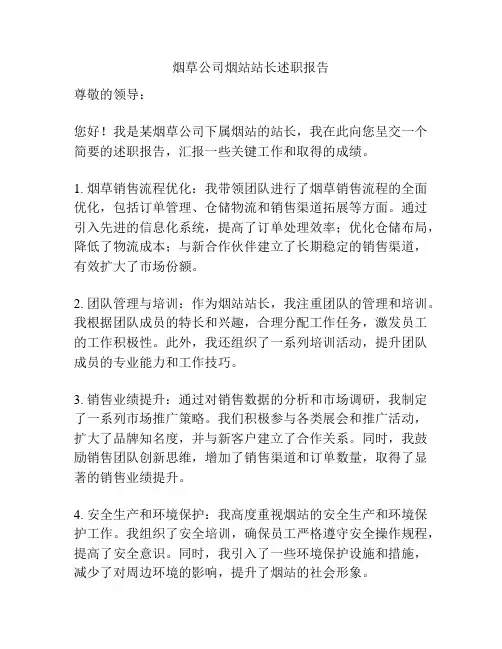 烟草公司烟站站长述职报告

尊敬的领导：

您好！我是某烟草公司下属烟站的站长，我在此向您呈交一个简要的述职报告，汇报一些关键工作和取得的成绩。

1. 烟草销售流程优化：我带领团队进行了烟草销售流程的全面优化，包括订单管理、仓储物流和销售渠道拓展等方面。通过引入先进的信息化系统，提高了订单处理效率；优化仓储布局，降低了物流成本；与新合作伙伴建立了长期稳定的销售渠道，有效扩大了市场份额。

2. 团队管理与培训：作为烟站站长，我注重团队的管理和培训。我根据团队成员的特长和兴趣，合理分配工作任务，激发员工的工作积极性。此外，我还组织了一系列培训活动，提升团队成员的专业能力和工作技巧。

3. 销售业绩提升：通过对销售数据的分析和市场调研，我制定了一系列市场推广策略。我们积极参与各类展会和推广活动，扩大了品牌知名度，并与新客户建立了合作关系。同时，我鼓励销售团队创新思维，增加了销售渠道和订单数量，取得了显著的销售业绩提升。

4. 安全生产和环境保护：我高度重视烟站的安全生产和环境保护工作。我组织了安全培训，确保员工严格遵守安全操作规程，提高了安全意识。同时，我引入了一些环境保护设施和措施，减少了对周边环境的影响，提升了烟站的社会形象。